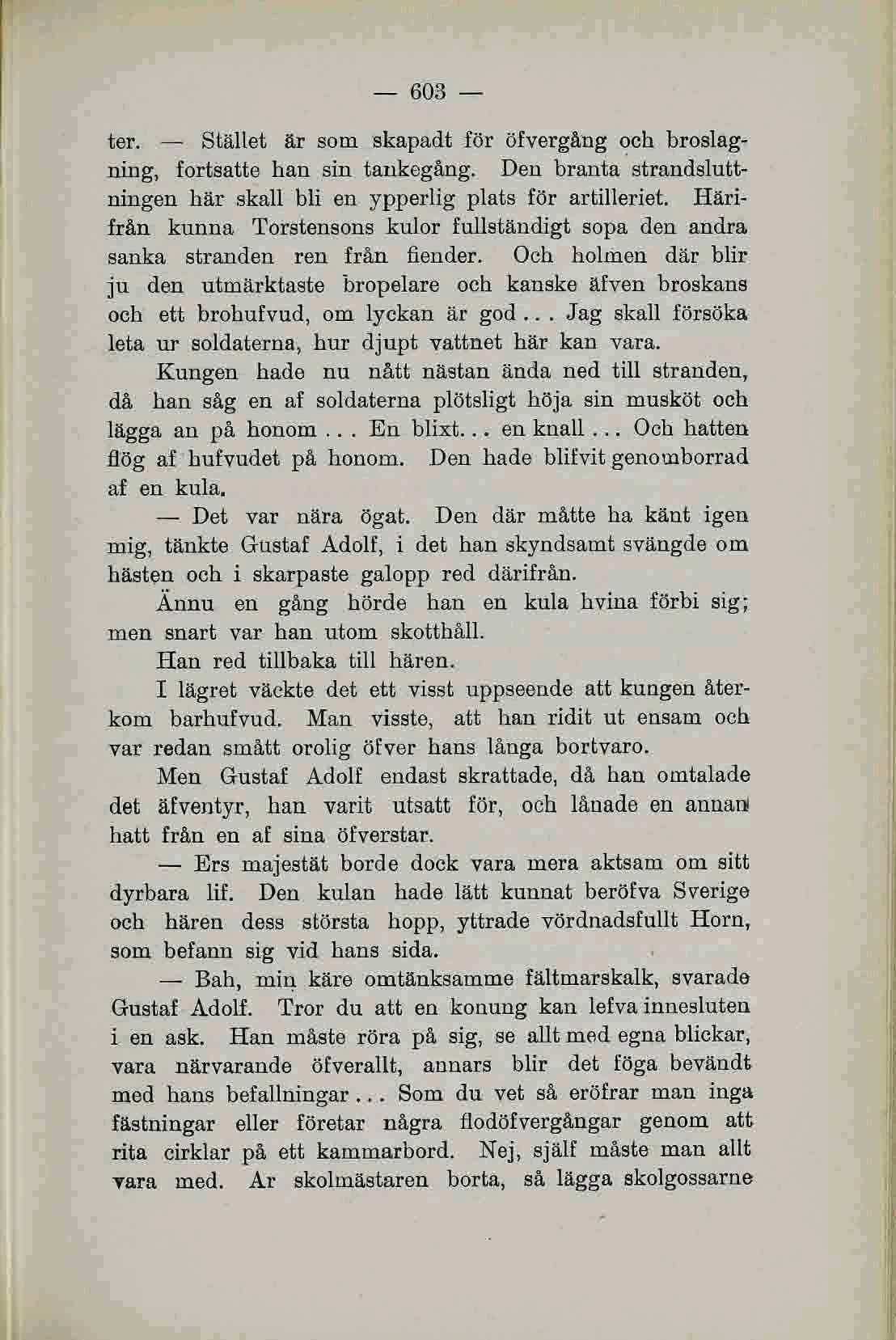 — 603 —

ter. — Stället är som skapadt för öfvergång och broslagning, fortsatte han sin tankegång. Den branta strandsluttningen här skall bli en ypperlig plats för artilleriet. Härifrån kunna Torstensons kulor fullständigt sopa den andra sanka stranden ren från fiender. Och holmen där blir ju den utmärktaste bropelare och kanske äfven broskans och ett brohufvud, om lyckan är god... Jag skall försöka leta ur soldaterna, hur djupt vattnet här kan vara.

Kungen hade nu nått nästan ända ned till stranden, då han såg en af soldaterna plötsligt höja sin musköt och lägga an på honom... En blixt... en knall... Och hatten flög af hufvudet på honom. Den hade blifvit genomborrad af en kula.

— Det var nära ögat. Den där måtte ha känt igen mig, tänkte Gustaf Adolf, i det han skyndsamt svängde om hästen och i skarpaste galopp red därifrån.

Ännu en gång hörde han en kula hvina förbi sig; men snart var han utom skotthåll.

Han red tillbaka till hären.

I lägret väckte det ett visst uppseende att kungen återkom barhufvud. Man visste, att han ridit ut ensam och var redan smått orolig öfver hans långa bortvaro.

Men Gustaf Adolf endast skrattade, då han omtalade det äfventyr, han varit utsatt för, och lånade en annan hatt från en af sina öfverstar.

— Ers majestät borde dock vara mera aktsam om sitt dyrbara lif. Den kulan hade lätt kunnat beröfva Sverige och hären dess största hopp, yttrade vördnadsfullt Horn, som befann sig vid hans sida.

— Bah, min käre omtänksamme fältmarskalk, svarade Gustaf Adolf. Tror du att en konung kan lefva innesluten i en ask. Han måste röra på sig, se allt med egna blickar, vara närvarande öfverallt, annars blir det föga bevändt med hans befallningar... Som du vet så eröfrar man inga fästningar eller företar några flodöfvergångar genom att rita cirklar på ett kammarbord. Nej, själf måste man allt vara med. Ar skolmästaren borta, så lägga skolgossarne